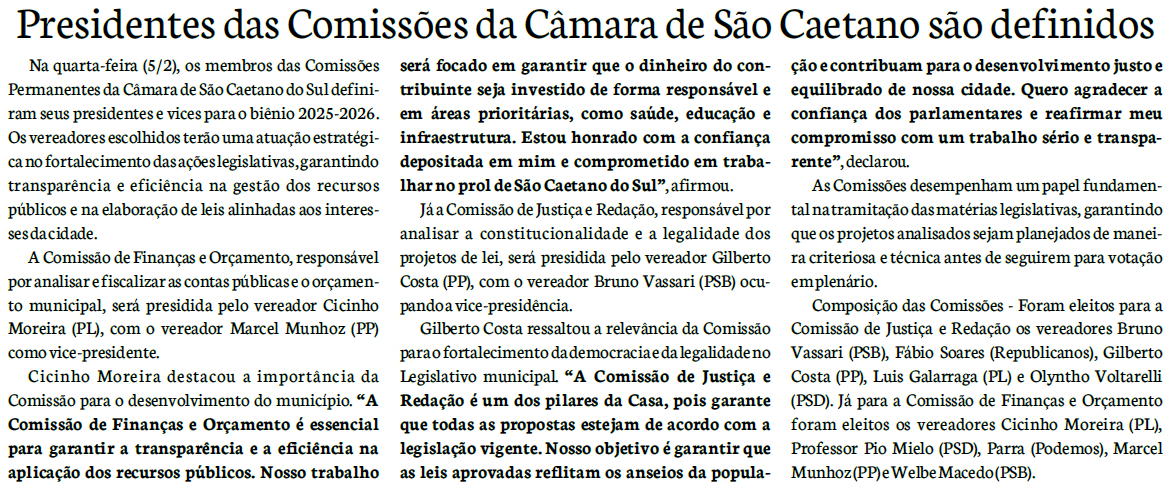 Presidentes das Comissões da Câmara de São Caetano são definidos

Na quarta-feira (5/2), os membros das Comissões Permanentes da Câmara de São Caetano do Sul definiram seus presidentes e vices para o biênio 2025-2026. Os vereadores escolhidos terão uma atuação estratégica no fortalecimento das ações legislativas, garantindo transparência e eficiência na gestão dos recursos públicos e na elaboração de leis alinhadas aos interesses da cidade.

A Comissão de Finanças e Orçamento, responsável por analisar e fiscalizar as contas públicas e o orçamento municipal, será presidida pelo vereador Cicinho Moreira (PL), com o vereador Marcel Munhoz (PP) como vice-presidente.

Cicinho Moreira destacou a importância da Comissão para o desenvolvimento do município. "A Comissão de Finanças e Orçamento é essencial para garantir a transparência e a eficiência na aplicação dos recursos públicos. Nosso trabalho será focado em garantir que o dinheiro do contribuinte seja investido de forma responsável e em áreas prioritárias, como saúde, educação e infraestrutura. Estou honrado com a confiança depositada em mim e comprometido em trabalhar no prol de São Caetano do Sul", afirmou.

Já a Comissão de Justiça e Redação, responsável por analisar a constitucionalidade e a legalidade dos projetos de lei, será presidida pelo vereador Gilberto Costa (PP), com o vereador Bruno Vassari (PSB) ocupando a vice-presidência.

Gilberto Costa ressaltou a relevância da Comissão para o fortalecimento da democracia e da legalidade no Legislativo municipal. "A Comissão de Justiça e Redação é um dos pilares da Casa, pois garante que todas as propostas estejam de acordo com a legislação vigente. Nosso objetivo é garantir que as leis aprovadas reflitam os anseios da população e contribuam para o desenvolvimento justo e equilibrado de nossa cidade. Quero agradecer a confiança dos parlamentares e reafirmar meu compromisso com um trabalho sério e transparente", declarou.

As Comissões desempenham um papel fundamental na tramitação das matérias legislativas, garantindo que os projetos analisados sejam planejados de maneira criteriosa e técnica antes de seguirem para votação em plenário.

Composição das Comissões - Foram eleitos para a Comissão de Justiça e Redação os vereadores Bruno Vassari (PSB), Fábio Soares (Republicanos), Gilberto Costa (PP), Luis Galarraga (PL) e Olyntho Voltarelli (PSD). Já para a Comissão de Finanças e Orçamento foram eleitos os vereadores Cicinho Moreira (PL), Professor Pio Mielo (PSD), Parra (Podemos), Marcel Munhoz (PP) e Welbe Macedo (PSB).